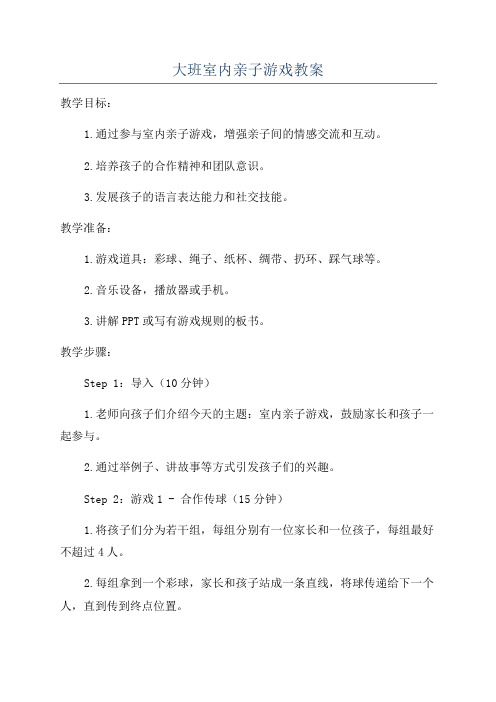 大班室内亲子游戏教案

教学目标：

1.通过参与室内亲子游戏，增强亲子间的情感交流和互动。

2.培养孩子的合作精神和团队意识。

3.发展孩子的语言表达能力和社交技能。

教学准备：

1.游戏道具：彩球、绳子、纸杯、绸带、扔环、踩气球等。

2.音乐设备，播放器或手机。

3.讲解PPT或写有游戏规则的板书。

教学步骤：

Step 1：导入（10分钟）

1.老师向孩子们介绍今天的主题：室内亲子游戏，鼓励家长和孩子一起参与。

2.通过举例子、讲故事等方式引发孩子们的兴趣。

Step 2：游戏1 - 合作传球（15分钟）

1.将孩子们分为若干组，每组分别有一位家长和一位孩子，每组最好不超过4人。

2.每组拿到一个彩球，家长和孩子站成一条直线，将球传递给下一个人，直到传到终点位置。